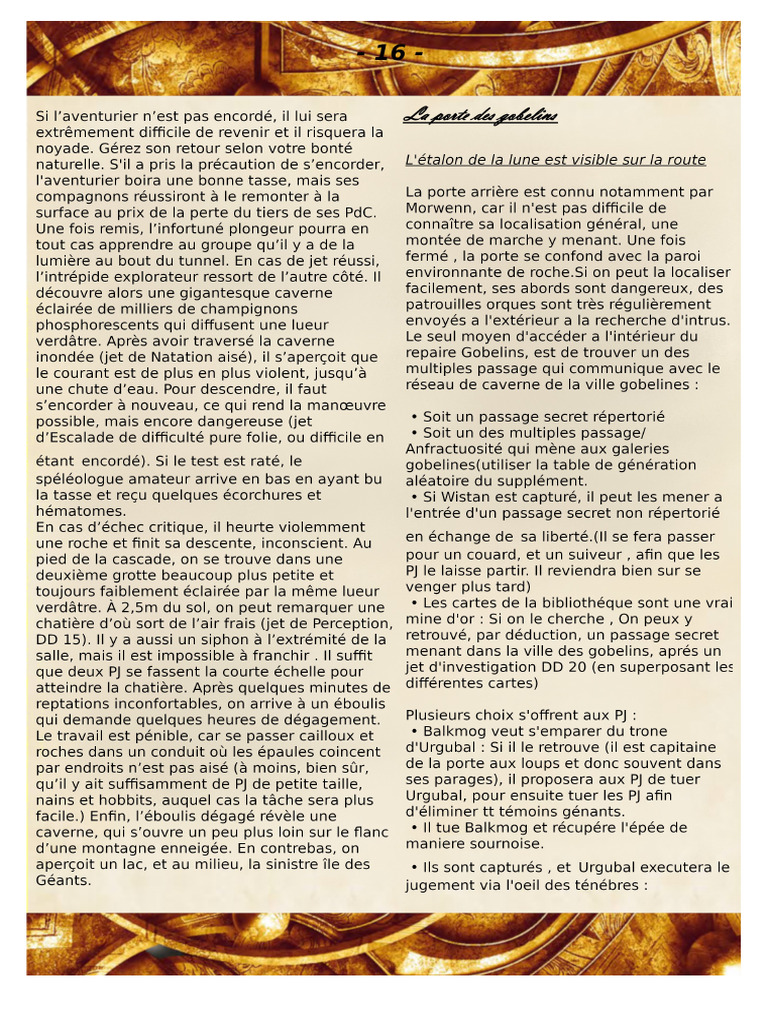 - 16 -

Si l'aventurier n'est pas encordé, il lui sera extrêmement difficile de revenir et il risquera la noyade. Gérez son retour selon votre bonté naturelle. S'il a pris la précaution de s'encorder, l'aventurier boira une bonne tasse, mais ses compagnons réussiront à le remonter à la surface au prix de la perte du tiers de ses PdC. Une fois remis, l'infortuné plongeur pourra en tout cas apprendre au groupe qu'il y a de la lumière au bout du tunnel. En cas de jet réussi, l'intrépide explorateur ressort de l'autre côté. Il découvre alors une gigantesque caverne éclairée de milliers de champignons phosphorescents qui diffusent une lueur verdâtre. Après avoir traversé la caverne inondée (jet de Natation aisé), il s'aperçoit que le courant est de plus en plus violent, jusqu'à une chute d'eau. Pour descendre, il faut s'encorder à nouveau, ce qui rend la manœuvre possible, mais encore dangereuse (jet d'Escalade de difficulté pure folie, ou difficile en étant encordé). Si le test est raté, le spéléologue amateur arrive en bas en ayant bu la tasse et reçu quelques écorchures et hématomes.
En cas d'échec critique, il heurte violemment une roche et finit sa descente, inconscient. Au pied de la cascade, on se trouve dans une deuxième grotte beaucoup plus petite et toujours faiblement éclairée par la même lueur verdâtre. À 2,5m du sol, on peut remarquer une chatière d'où sort de l'air frais (jet de Perception, DD 15). Il y a aussi un siphon à l'extrémité de la salle, mais il est impossible à franchir . Il suffit que deux PJ se fassent la courte échelle pour atteindre la chatière. Après quelques minutes de reptations inconfortables, on arrive à un éboulis qui demande quelques heures de dégagement. Le travail est pénible, car se passer cailloux et roches dans un conduit où les épaules coincent par endroits n'est pas aisé (à moins, bien sûr, qu'il y ait suffisamment de PJ de petite taille, nains et hobbits, auquel cas la tâche sera plus facile.) Enfin, l'éboulis dégagé révèle une caverne, qui s'ouvre un peu plus loin sur le flanc d'une montagne enneigée. En contrebas, on aperçoit un lac, et au milieu, la sinistre île des Géants.

La porte des gobelins

L'étalon de la lune est visible sur la route

La porte arrière est connu notamment par Morwenn, car il n'est pas difficile de connaître sa localisation général, une montée de marche y menant. Une fois fermé , la porte se confond avec la paroi environnante de roche.Si on peut la localiser facilement, ses abords sont dangereux, des patrouilles orques sont très régulièrement envoyés a l'extérieur a la recherche d'intrus. Le seul moyen d'accéder a l'intérieur du repaire Gobelins, est de trouver un des multiples passage qui communique avec le réseau de caverne de la ville gobelines :

• Soit un passage secret répertorié
• Soit un des multiples passage/ Anfractuosité qui mène aux galeries gobelines(utiliser la table de génération aléatoire du supplément.
• Si Wistan est capturé, il peut les mener a l'entrée d'un passage secret non répertorié en échange de sa liberté.(Il se fera passer pour un couard, et un suiveur , afin que les PJ le laisse partir. Il reviendra bien sur se venger plus tard)
• Les cartes de la bibliothéque sont une vrai mine d'or : Si on le cherche , On peux y retrouvé, par déduction, un passage secret menant dans la ville des gobelins, aprés un jet d'investigation DD 20 (en superposant les différentes cartes)

Plusieurs choix s'offrent aux PJ :
• Balkmog veut s'emparer du trone d'Urgubal : Si il le retrouve (il est capitaine de la porte aux loups et donc souvent dans ses parages), il proposera aux PJ de tuer Urgubal, pour ensuite tuer les PJ afin d'éliminer tt témoins génants.
• Il tue Balkmog et récupére l'épée de maniere sournoise.
• Ils sont capturés , et Urgubal executera le jugement via l'oeil des ténébres :